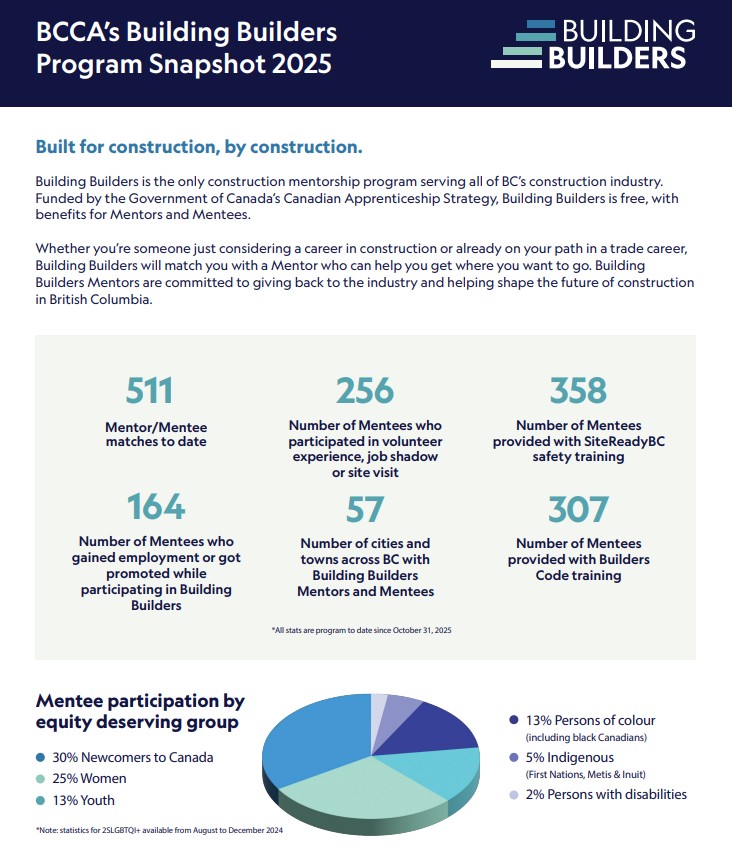 BCCA's Building Builders Program Snapshot 2025

BUILDING BUILDERS

Built for construction, by construction.

Building Builders is the only construction mentorship program serving all of BC's construction industry. Funded by the Government of Canada's Canadian Apprenticeship Strategy, Building Builders is free, with benefits for Mentors and Mentees.

Whether you're someone just considering a career in construction or already on your path in a trade career, Building Builders will match you with a Mentor who can help you get where you want to go. Building Builders Mentors are committed to giving back to the industry and helping shape the future of construction in British Columbia.

511
Mentor/Mentee matches to date

256
Number of Mentees who participated in volunteer experience, job shadow or site visit

358
Number of Mentees provided with SiteReadyBC safety training

164
Number of Mentees who gained employment or got promoted while participating in Building Builders

57
Number of cities and towns across BC with Building Builders Mentors and Mentees

307
Number of Mentees provided with Builders Code training

*All stats are program to date since October 31, 2025

Mentee participation by equity deserving group

30% Newcomers to Canada
25% Women
13% Youth

13% Persons of colour (including black Canadians)
5% Indigenous (First Nations, Metis & Inuit)
2% Persons with disabilities

*Note: statistics for 2SLGBTQI+ available from August to December 2024